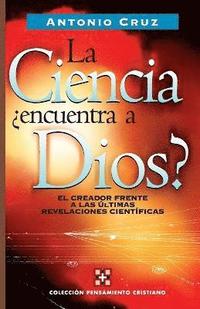 ANTONIO CRUZ

La Ciencia ¿encuentra a Dios?

EL CREADOR FRENTE A LAS ÚLTIMAS REVELACIONES CIENTÍFICAS

COLECCIÓN PENSAMIENTO CRISTIANO